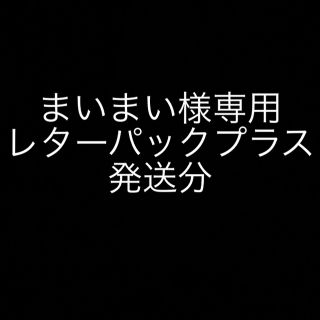 まいまい様専用
レターパックプラス
発送分